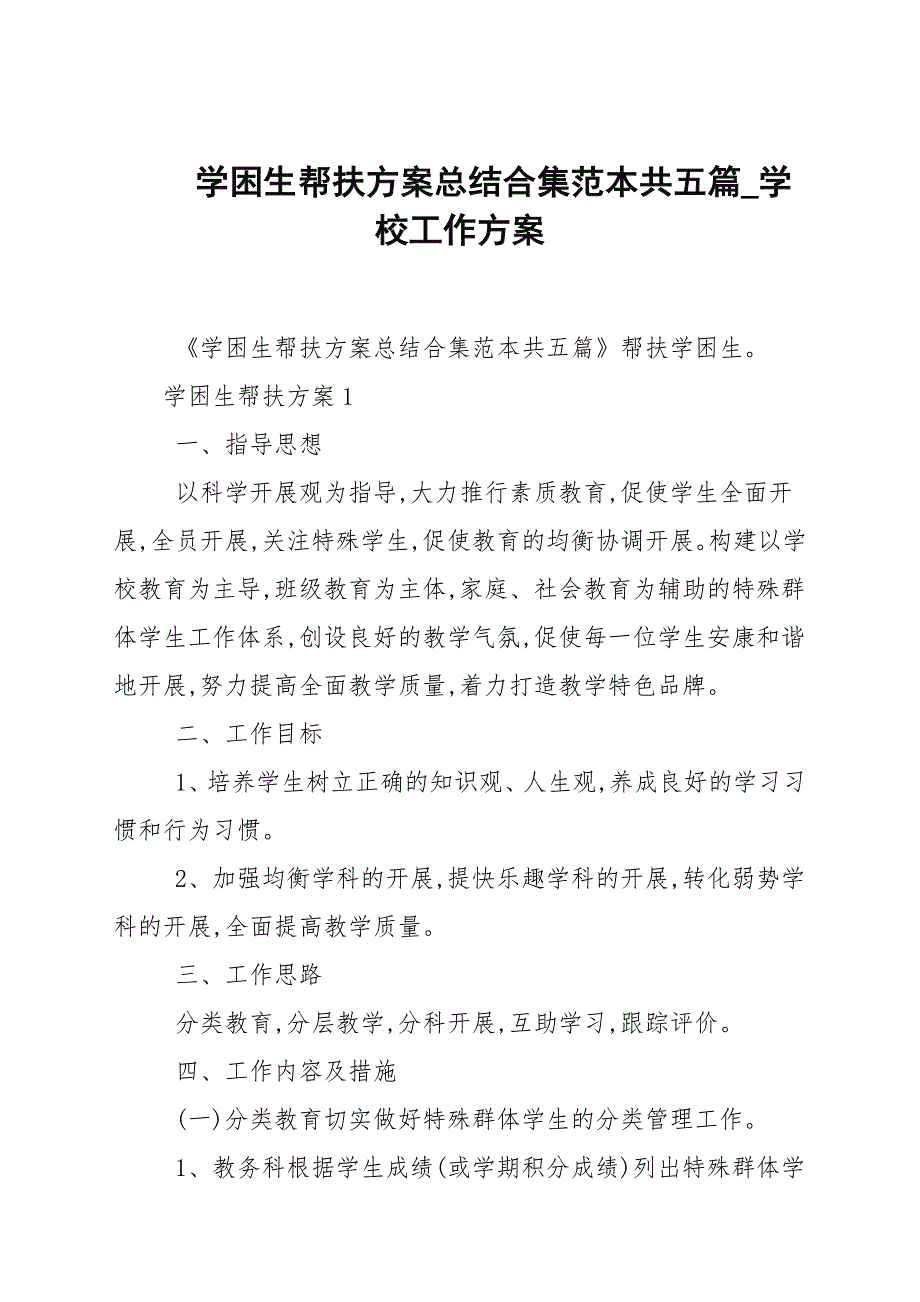 学困生帮扶方案总结合集范本共五篇_学校工作方案

《学困生帮扶方案总结合集范本共五篇》帮扶学困生。

学困生帮扶方案1

一、指导思想

以科学开展观为指导,大力推行素质教育,促使学生全面开展,全员开展,关注特殊学生,促使教育的均衡协调开展。构建以学校教育为主导,班级教育为主体,家庭、社会教育为辅助的特殊群体学生工作体系,创设良好的教学气氛,促使每一位学生安康和谐地开展,努力提高全面教学质量,着力打造教学特色品牌。

二、工作目标

1、培养学生树立正确的知识观、人生观,养成良好的学习习惯和行为习惯。

2、加强均衡学科的开展,提快乐趣学科的开展,转化弱势学科的开展,全面提高教学质量。

三、工作思路

分类教育,分层教学,分科开展,互助学习,跟踪评价。

四、工作内容及措施

(一)分类教育切实做好特殊群体学生的分类管理工作。

1、教务科根据学生成绩(或学期积分成绩)列出特殊群体学